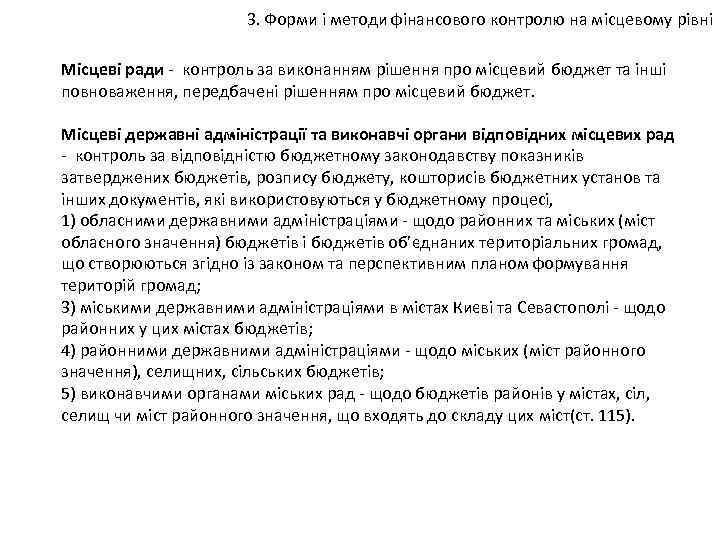 3. Форми і методи фінансового контролю на місцевому рівні

Місцеві ради - контроль за виконанням рішення про місцевий бюджет та інші повноваження, передбачені рішенням про місцевий бюджет.

Місцеві державні адміністрації та виконавчі органи відповідних місцевих рад - контроль за відповідністю бюджетному законодавству показників затверджених бюджетів, розпису бюджету, кошторисів бюджетних установ та інших документів, які використовуються у бюджетному процесі,
1) обласними державними адміністраціями - щодо районних та міських (міст обласного значення) бюджетів і бюджетів об'єднаних територіальних громад, що створюються згідно із законом та перспективним планом формування територій громад;
3) міськими державними адміністраціями в містах Києві та Севастополі - щодо районних у цих містах бюджетів;
4) районними державними адміністраціями - щодо міських (міст районного значення), селищних, сільських бюджетів;
5) виконавчими органами міських рад - щодо бюджетів районів у містах, сіл, селищ чи міст районного значення, що входять до складу цих міст(ст. 115).